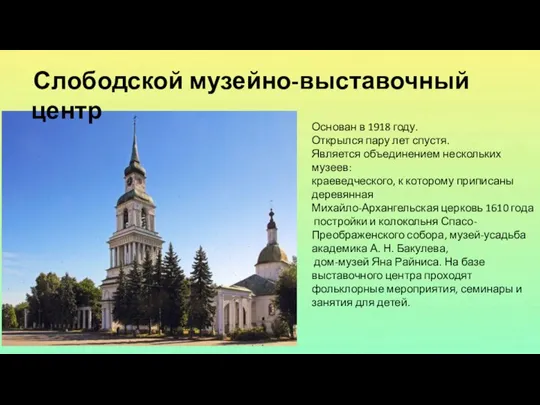 Слободской музейно-выставочный центр

Основан в 1918 году.
Открылся пару лет спустя.
Является объединением нескольких музеев:
краеведческого, к которому приписаны деревянная
Михайло-Архангельская церковь 1610 года постройки и колокольня Спасо-Преображенского собора, музей-усадьба академика А. Н. Бакулева,
дом-музей Яна Райниса. На базе выставочного центра проходят фольклорные мероприятия, семинары и занятия для детей.